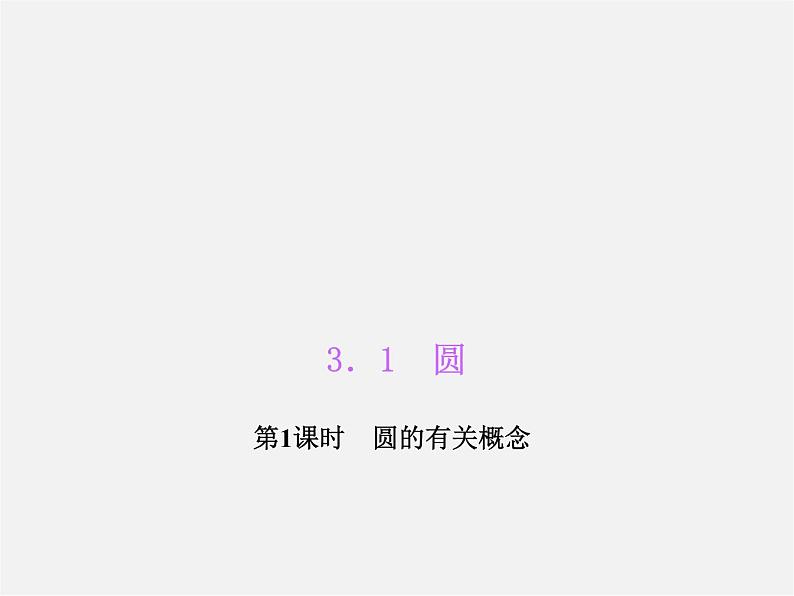 3．1　圆

第1课时　圆的有关概念